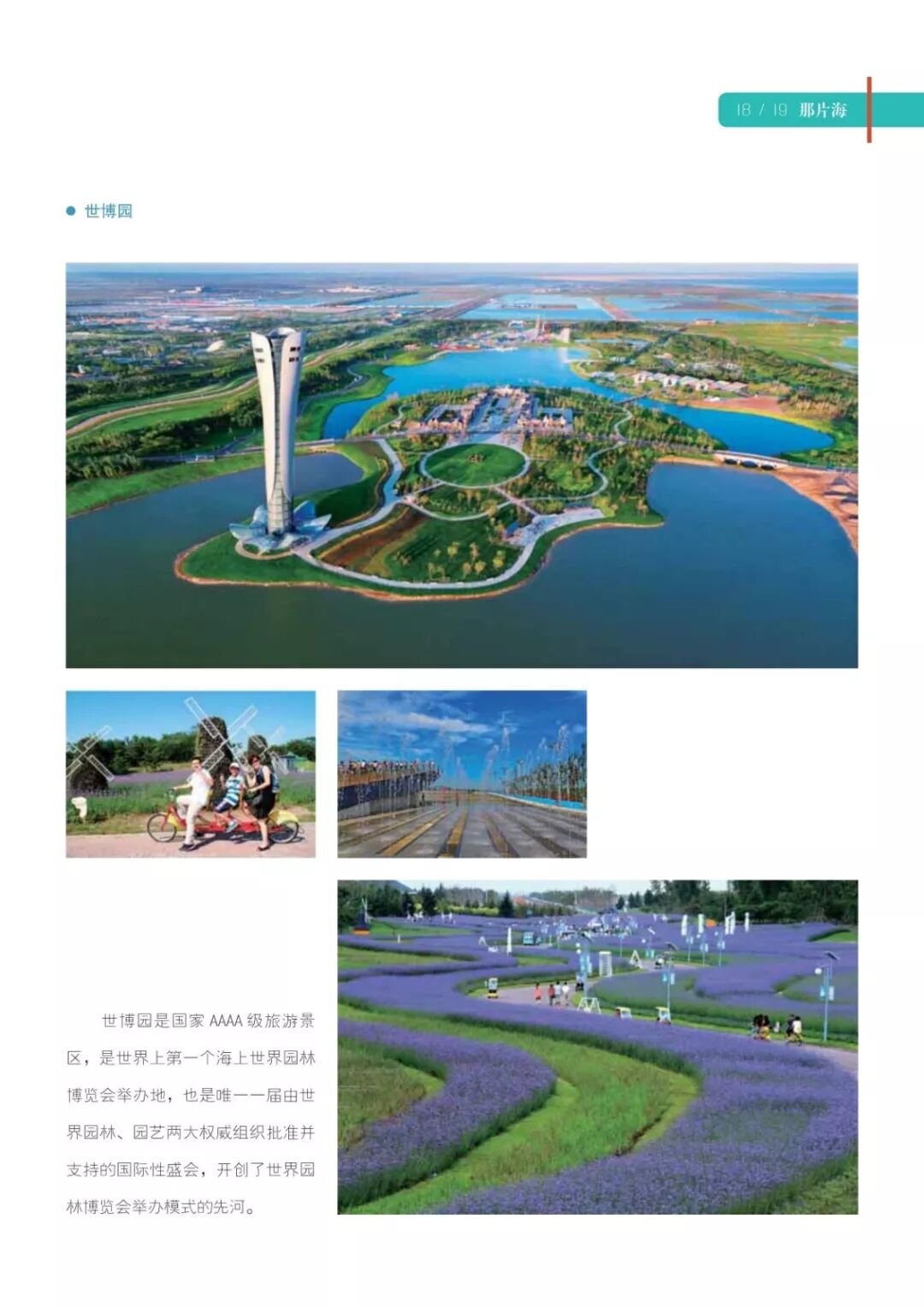 18 / 19 那片海

世博园

世博园是国家 AAAA 级旅游景区，是世界上第一个海上世界园林博览会举办地，也是唯一一届由世界园林、园艺两大权威组织批准并支持的国际性盛会，开创了世界园林博览会举办模式的先河。